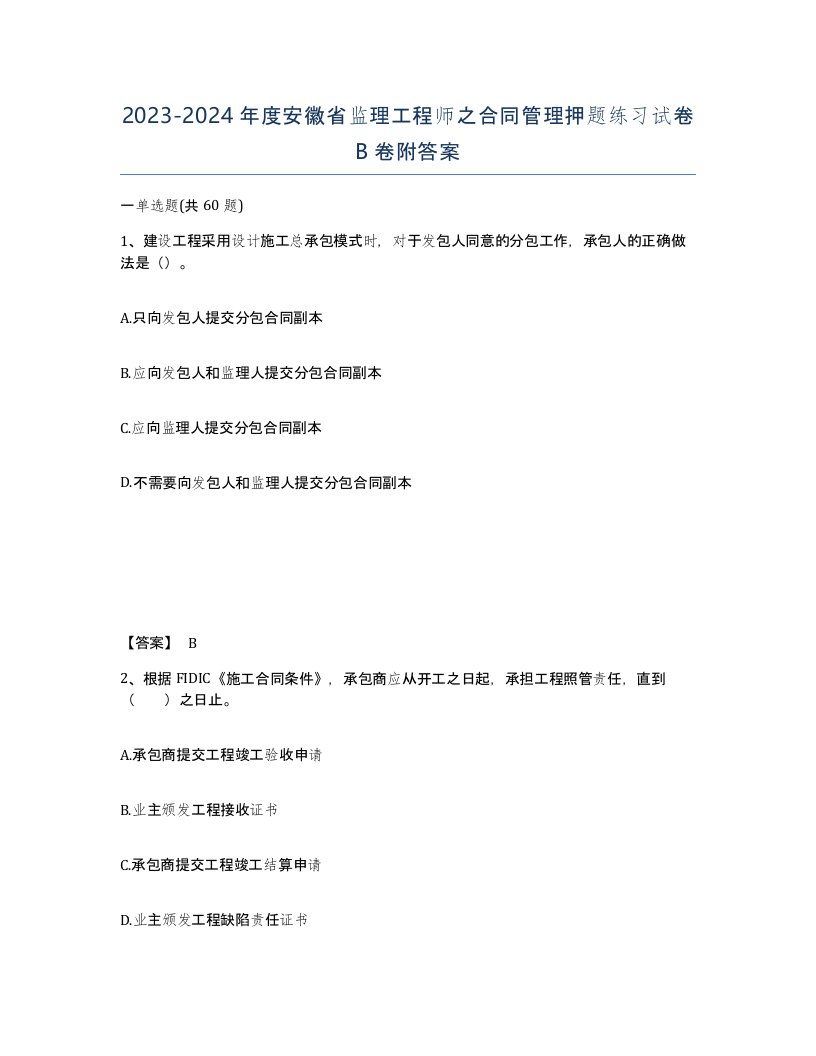 2023-2024年度安徽省监理工程师之合同管理押题练习试卷B卷附答案

一单选题(共60题)

1、建设工程采用设计施工总承包模式时，对于发包人同意的分包工作，承包人的正确做法是（）。

A.只向发包人提交分包合同副本

B.应向发包人和监理人提交分包合同副本

C.应向监理人提交分包合同副本

D.不需要向发包人和监理人提交分包合同副本

【答案】 B

2、根据FIDIC《施工合同条件》，承包商应从开工之日起，承担工程照管责任，直到（　　）之日止。

A.承包商提交工程竣工验收申请

B.业主颁发工程接收证书

C.承包商提交工程竣工结算申请

D.业主颁发工程缺陷责任证书